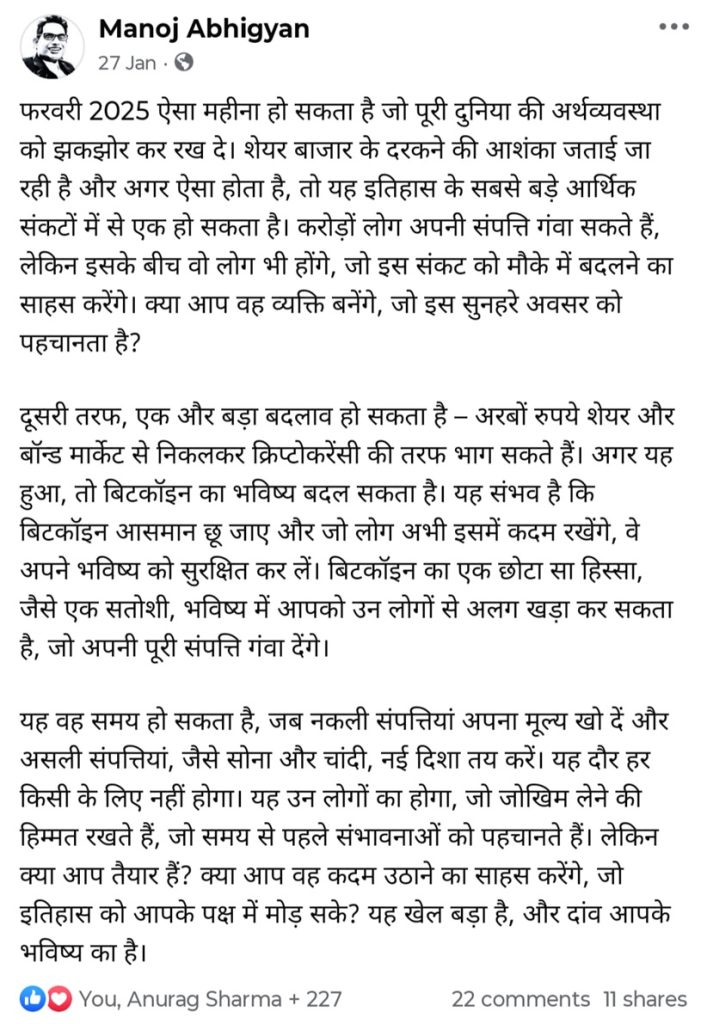 Manoj Abhigyan
27 Jan · 

फरवरी 2025 ऐसा महीना हो सकता है जो पूरी दुनिया की अर्थव्यवस्था को झकझोर कर रख दे। शेयर बाजार के दरकने की आशंका जताई जा रही है और अगर ऐसा होता है, तो यह इतिहास के सबसे बड़े आर्थिक संकटों में से एक हो सकता है। करोड़ों लोग अपनी संपत्ति गंवा सकते हैं, लेकिन इसके बीच वो लोग भी होंगे, जो इस संकट को मौके में बदलने का साहस करेंगे। क्या आप वह व्यक्ति बनेंगे, जो इस सुनहरे अवसर को पहचानता है?

दूसरी तरफ, एक और बड़ा बदलाव हो सकता है – अरबों रुपये शेयर और बॉन्ड मार्केट से निकलकर क्रिप्टोकरेंसी की तरफ भाग सकते हैं। अगर यह हुआ, तो बिटकॉइन का भविष्य बदल सकता है। यह संभव है कि बिटकॉइन आसमान छू जाए और जो लोग अभी इसमें कदम रखेंगे, वे अपने भविष्य को सुरक्षित कर लें। बिटकॉइन का एक छोटा सा हिस्सा, जैसे एक सतोशी, भविष्य में आपको उन लोगों से अलग खड़ा कर सकता है, जो अपनी पूरी संपत्ति गंवा देंगे।

यह वह समय हो सकता है, जब नकली संपत्तियां अपना मूल्य खो दें और असली संपत्तियां, जैसे सोना और चांदी, नई दिशा तय करें। यह दौर हर किसी के लिए नहीं होगा। यह उन लोगों का होगा, जो जोखिम लेने की हिम्मत रखते हैं, जो समय से पहले संभावनाओं को पहचानते हैं। लेकिन क्या आप तैयार हैं? क्या आप वह कदम उठाने का साहस करेंगे, जो इतिहास को आपके पक्ष में मोड़ सके? यह खेल बड़ा है, और दांव आपके भविष्य का है।

You, Anurag Sharma + 227 22 comments 11 shares